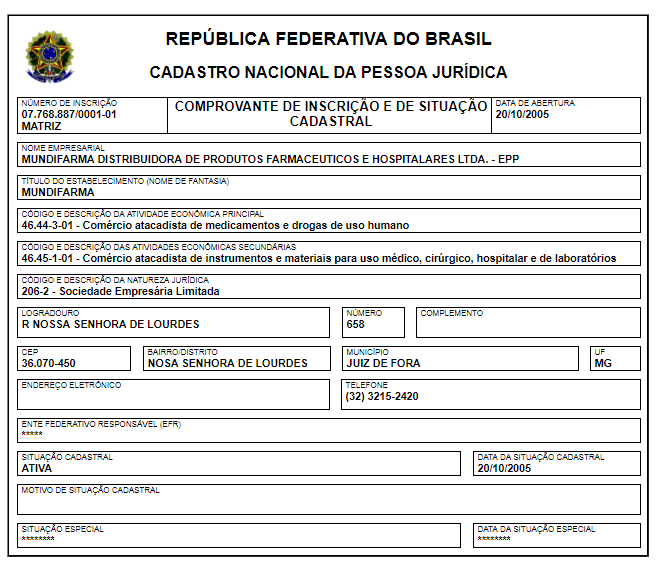 REPÚBLICA FEDERATIVA DO BRASIL

CADASTRO NACIONAL DA PESSOA JURÍDICA

NÚMERO DE INSCRIÇÃO
07.768.887/0001-01
MATRIZ

COMPROVANTE DE INSCRIÇÃO E DE SITUAÇÃO CADASTRAL

DATA DE ABERTURA
20/10/2005

NOME EMPRESARIAL
MUNDIFARMA DISTRIBUIDORA DE PRODUTOS FARMACEUTICOS E HOSPITALARES LTDA. - EPP

TÍTULO DO ESTABELECIMENTO (NOME DE FANTASIA)
MUNDIFARMA

CÓDIGO E DESCRIÇÃO DA ATIVIDADE ECONÔMICA PRINCIPAL
46.44-3-01 - Comércio atacadista de medicamentos e drogas de uso humano

CÓDIGO E DESCRIÇÃO DAS ATIVIDADES ECONÔMICAS SECUNDÁRIAS
46.45-1-01 - Comércio atacadista de instrumentos e materiais para uso médico, cirúrgico, hospitalar e de laboratórios

CÓDIGO E DESCRIÇÃO DA NATUREZA JURÍDICA
206-2 - Sociedade Empresária Limitada

LOGRADOURO
R NOSSA SENHORA DE LOURDES

NÚMERO
658

COMPLEMENTO

CEP
36.070-450

BAIRRO/DISTRITO
NOSA SENHORA DE LOURDES

MUNICÍPIO
JUIZ DE FORA

UF
MG

ENDEREÇO ELETRÔNICO

TELEFONE
(32) 3215-2420

ENTE FEDERATIVO RESPONSÁVEL (EFR)
*****

SITUAÇÃO CADASTRAL
ATIVA

DATA DA SITUAÇÃO CADASTRAL
20/10/2005

MOTIVO DE SITUAÇÃO CADASTRAL

SITUAÇÃO ESPECIAL
********

DATA DA SITUAÇÃO ESPECIAL
********